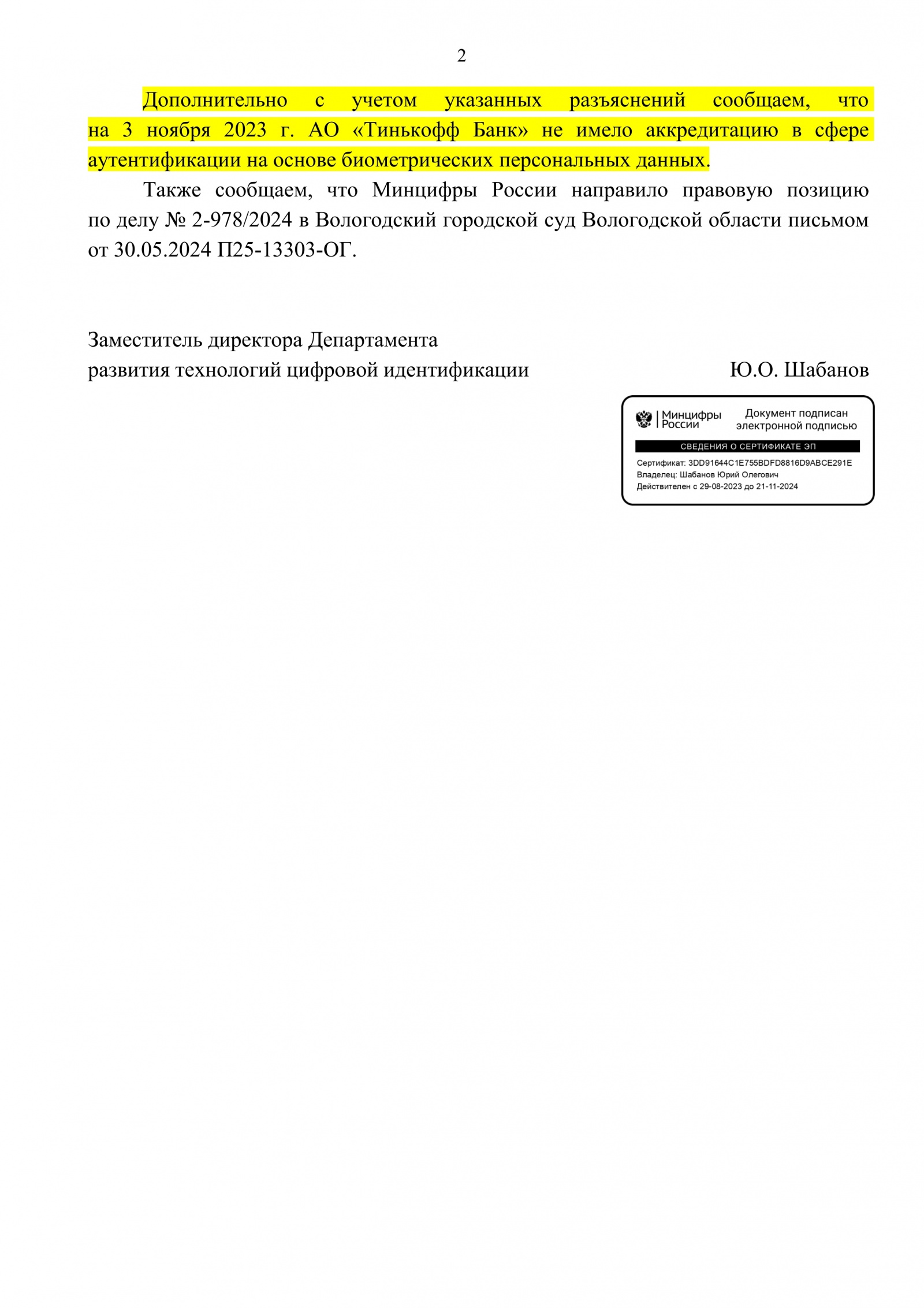 2

Дополнительно с учетом указанных разъяснений сообщаем, что на 3 ноября 2023 г. АО «Тинькофф Банк» не имело аккредитацию в сфере аутентификации на основе биометрических персональных данных.

Также сообщаем, что Минцифры России направило правовую позицию по делу № 2-978/2024 в Вологодский городской суд Вологодской области письмом от 30.05.2024 П25-13303-ОГ.

Заместитель директора Департамента развития технологий цифровой идентификации

Ю.О. Шабанов

Минцифры России

Документ подписан электронной подписью

СВЕДЕНИЯ О СЕРТИФИКАТЕ ЭП

Сертификат: 3DD91644C1E755BDFD8816D9ABCE291E
Владелец: Шабанов Юрий Олегович
Действителен с 29-08-2023 до 21-11-2024